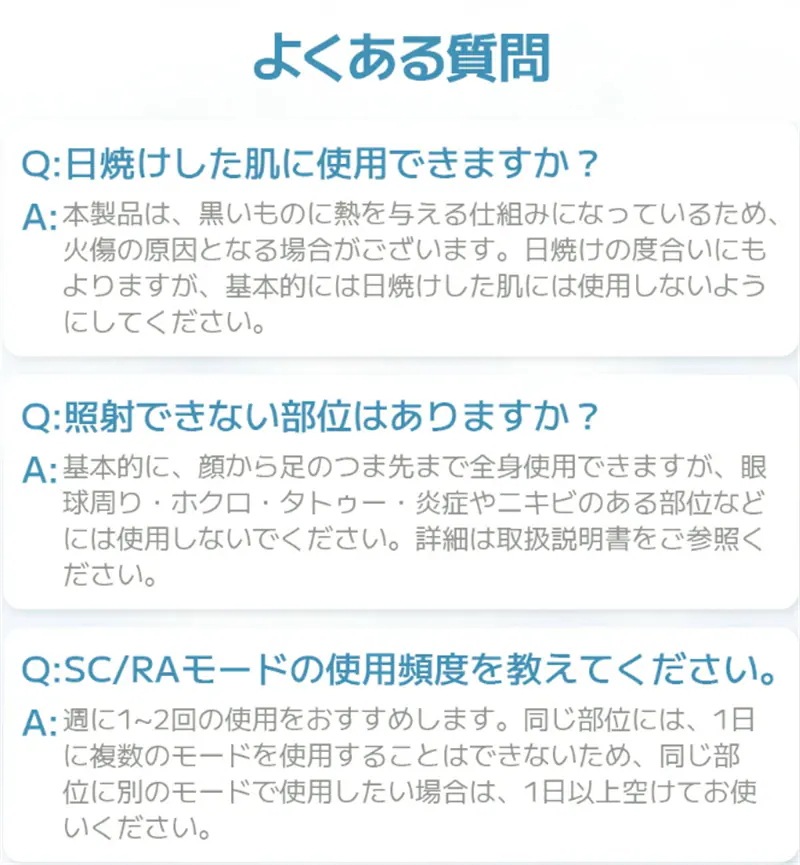 よくある質問

Q:日焼けした肌に使用できますか？

A:本製品は、黒いものに熱を与える仕組みになっているため、火傷の原因となる場合がございます。日焼けの度合いにもよりますが、基本的には日焼けした肌には使用しないようにしてください。

Q:照射できない部位はありますか？

A:基本的に、顔から足のつま先まで全身使用できますが、眼球周り・ホクロ・タトゥー・炎症やニキビのある部位などには使用しないでください。詳細は取扱説明書をご参照ください。

Q:SC/RAモードの使用頻度を教えてください。

A:週に1~2回の使用をおすすめします。同じ部位には、1日に複数のモードを使用することはできないため、同じ部位に別のモードで使用したい場合は、1日以上空けてお使いください。